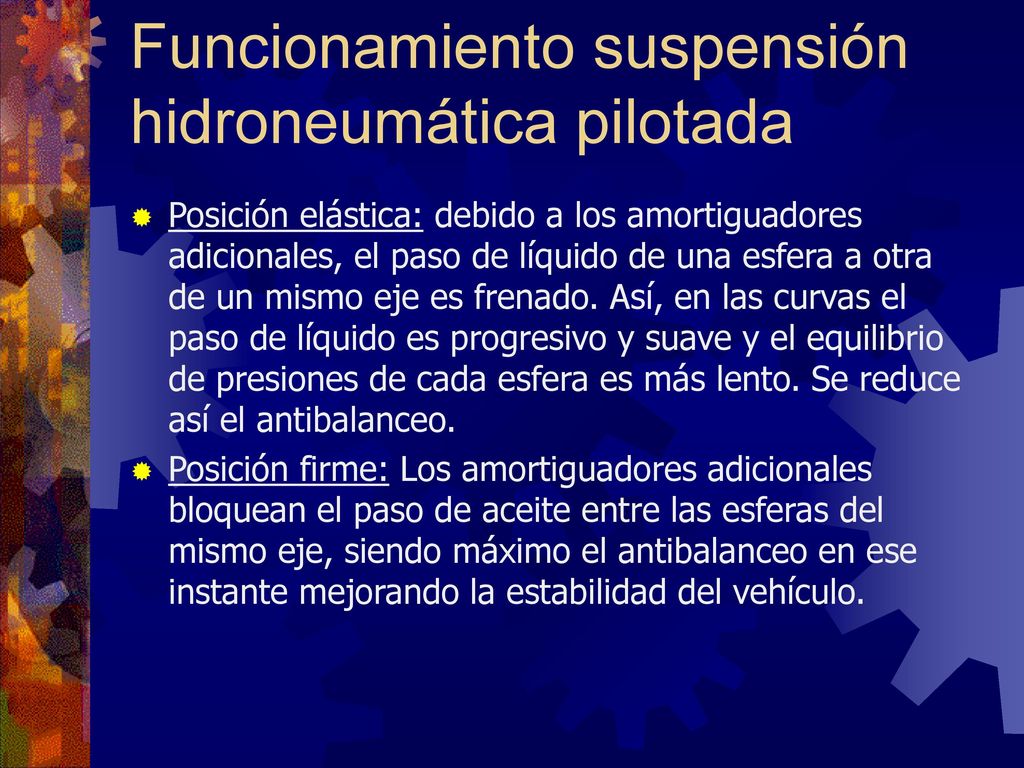 Funcionamiento suspensión hidroneumática pilotada

Posición elástica: debido a los amortiguadores adicionales, el paso de líquido de una esfera a otra de un mismo eje es frenado. Así, en las curvas el paso de líquido es progresivo y suave y el equilibrio de presiones de cada esfera es más lento. Se reduce así el antibalanceo.

Posición firme: Los amortiguadores adicionales bloquean el paso de aceite entre las esferas del mismo eje, siendo máximo el antibalanceo en ese instante mejorando la estabilidad del vehículo.